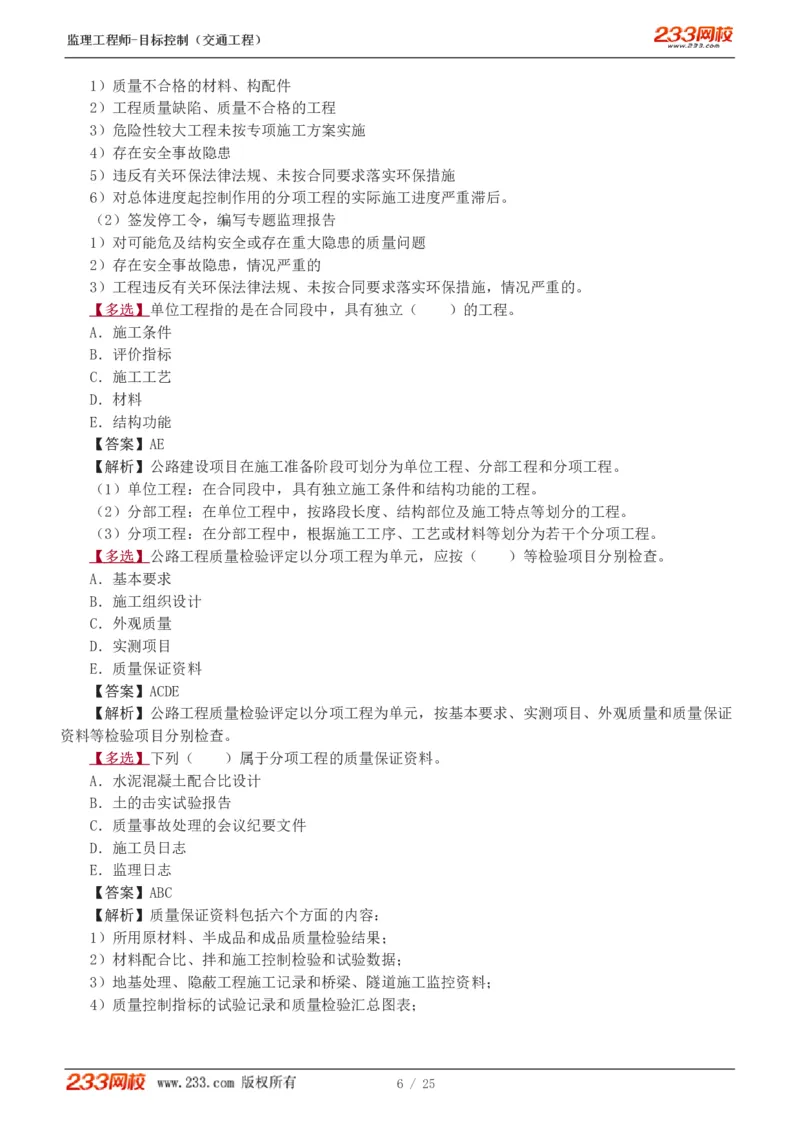 监理工程师-目标控制（交通工程）

233网校
www.233.com

1）质量不合格的材料、构配件
2）工程质量缺陷、质量不合格的工程
3）危险性较大工程未按专项施工方案实施
4）存在安全事故隐患
5）违反有关环保法律法规、未按合同要求落实环保措施
6）对总体进度起控制作用的分项工程的实际施工进度严重滞后。
（2）签发停工令，编写专题监理报告
1）对可能危及结构安全或存在重大隐患的质量问题
2）存在安全事故隐患，情况严重的
3）工程违反有关环保法律法规、未按合同要求落实环保措施，情况严重的。
【多选】单位工程指的是在合同段中，具有独立（　　）的工程。
A. 施工条件
B. 评价指标
C. 施工工艺
D. 材料
E. 结构功能
【答案】AE
【解析】公路建设项目在施工准备阶段可划分为单位工程、分部工程和分项工程。
（1）单位工程：在合同段中，具有独立施工条件和结构功能的工程。
（2）分部工程：在单位工程中，按路段长度、结构部位及施工特点等划分的工程。
（3）分项工程：在分部工程中，根据施工工序、工艺或材料等划分为若干个分项工程。
【多选】公路工程质量检验评定以分项工程为单元，应按（　　）等检验项目分别检查。
A. 基本要求
B. 施工组织设计
C. 外观质量
D. 实测项目
E. 质量保证资料
【答案】ACDE
【解析】公路工程质量检验评定以分项工程为单元，按基本要求、实测项目、外观质量和质量保证资料等检验项目分别检查。
【多选】下列（　　）属于分项工程的质量保证资料。
A. 水泥混凝土配合比设计
B. 土的击实试验报告
C. 质量事故处理的会议纪要文件
D. 施工员日志
E. 监理日志
【答案】ABC
【解析】质量保证资料包括六个方面的内容：
1）所用原材料、半成品和成品质量检验结果；
2）材料配合比、拌和施工控制检验和试验数据；
3）地基处理、隐蔽工程施工记录和桥梁、隧道施工监控资料；
4）质量控制指标的试验记录和质量检验汇总图表；

233网校 www.233.com 版权所有　　6 / 25